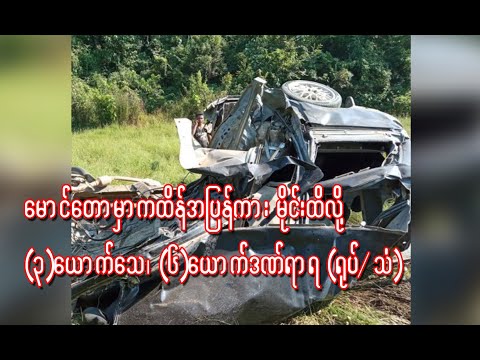 မောင်တောမှာ ကထိန်အပြန်ကား မိုင်းထိလို့
(၃)ယောက်သေ၊ (၆)ယောက်ဒဏ်ရာရ (ရုပ်/သံ)